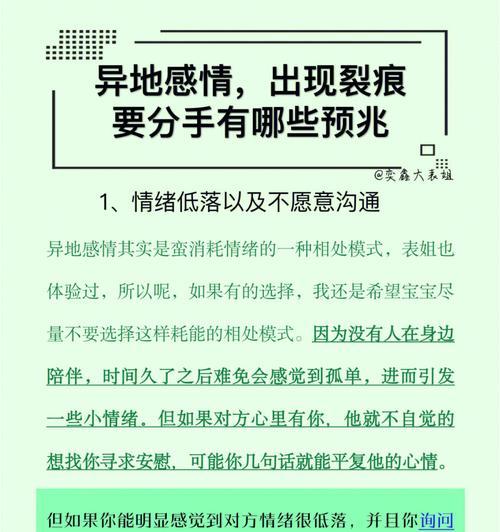 异地感情，出现裂痕
要分手有哪些预兆

@奕鑫大表姐

1、情绪低落以及不愿意沟通

异地感情其实是蛮消耗情绪的一种相处模式，表姐也体验过，所以呢，如果有的选择，我还是希望宝宝尽量不要选择这样耗能的相处模式。因为没有人在身边陪伴，时间久了之后难免会感觉到孤单，进而引发一些小情绪。但如果对方心里有你，他就不自觉的想找你寻求安慰，可能你几句话就能平复他的心情。

但如果你能明显感觉到对方情绪很低落，并且你询问